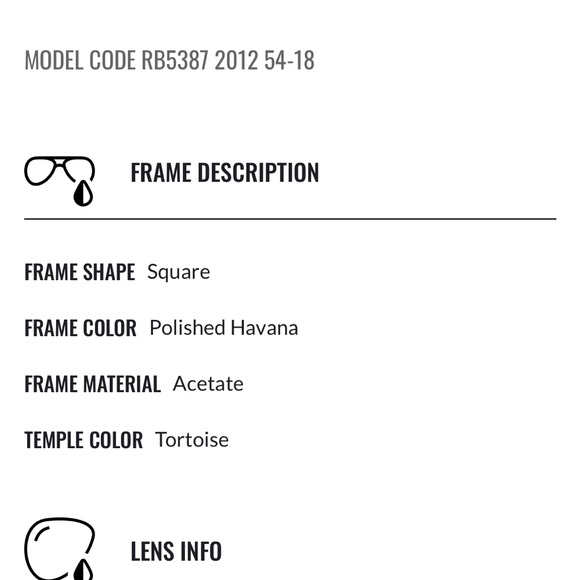 MODEL CODE RB5387 2012 54-18

FRAME DESCRIPTION

FRAME SHAPE Square

FRAME COLOR Polished Havana

FRAME MATERIAL Acetate

TEMPLE COLOR Tortoise

LENS INFO